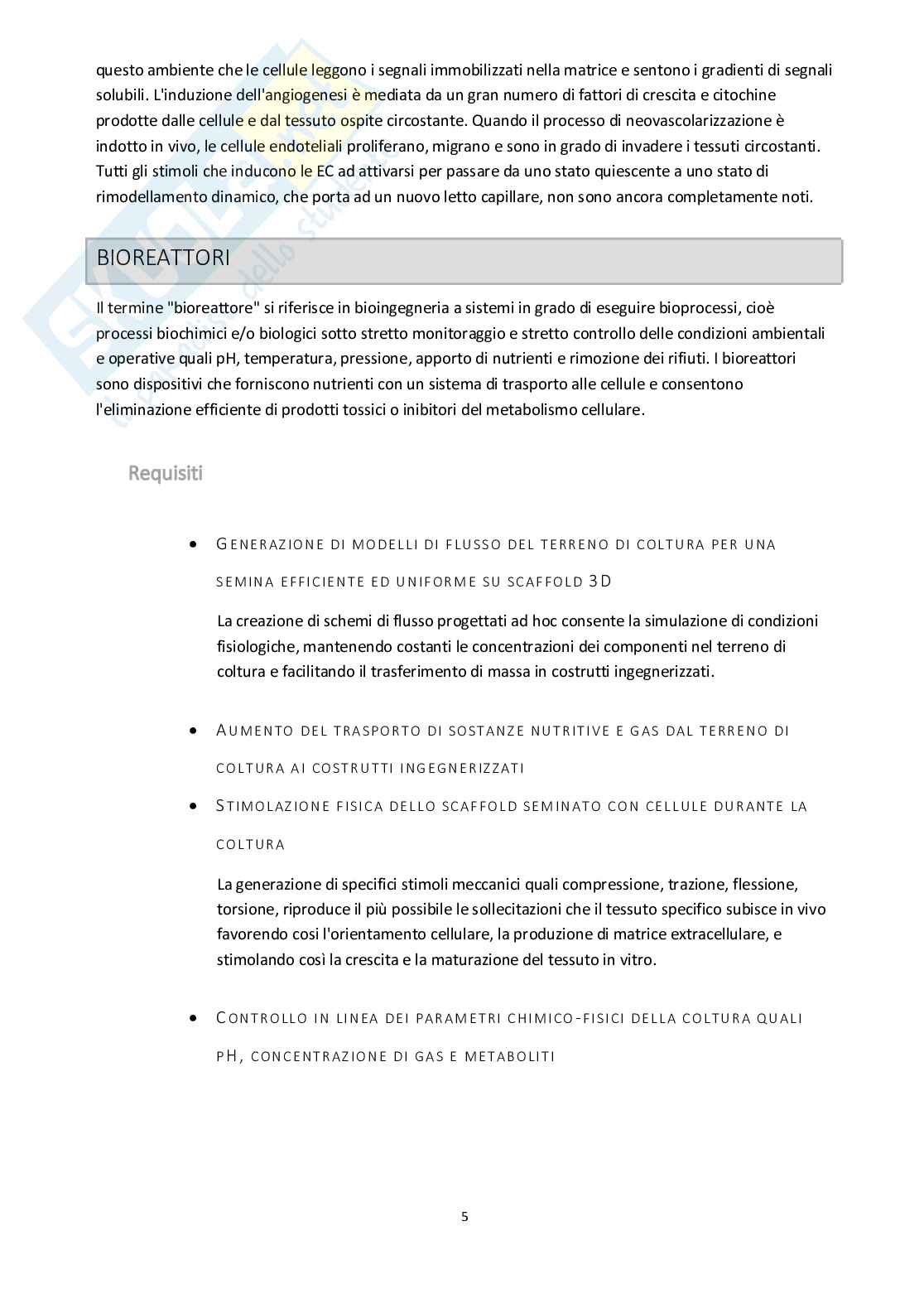 questo ambiente che le cellule leggono i segnali immobilizzati nella matrice e sentono i gradienti di segnali solubili. L'induzione dell'angiogenesi è mediata da un gran numero di fattori di crescita e citochine prodotte dalle cellule e dal tessuto ospite circostante. Quando il processo di neovascolarizzazione è indotto in vivo, le cellule endoteliali proliferano, migrano e sono in grado di invadere i tessuti circostanti. Tutti gli stimoli che inducono le EC ad attivarsi per passare da uno stato quiescente a uno stato di rimodellamento dinamico, che porta ad un nuovo letto capillare, non sono ancora completamente noti.

BIOREATTORI

Il termine "bioreattore" si riferisce in bioingegneria a sistemi in grado di eseguire bioprocessi, cioè processi biochimici e/o biologici sotto stretto monitoraggio e stretto controllo delle condizioni ambientali e operative quali pH, temperatura, pressione, apporto di nutrienti e rimozione dei rifiuti. I bioreattori sono dispositivi che forniscono nutrienti con un sistema di trasporto alle cellule e consentono l'eliminazione efficiente di prodotti tossici o inibitori del metabolismo cellulare.

Requisiti

• GENERAZIONE DI MODELLI DI FLUSSO DEL TERRENO DI COLTURA PER UNA SEMINA EFFICIENTE ED UNIFORME SU SCAFFOLD 3D

La creazione di schemi di flusso progettati ad hoc consente la simulazione di condizioni fisiologiche, mantenendo costanti le concentrazioni dei componenti nel terreno di coltura e facilitando il trasferimento di massa in costrutti ingegnerizzati.

• AUMENTO DEL TRASPORTO DI SOSTANZE NUTRITIVE E GAS DAL TERRENO DI COLTURA AI COSTRUTTI INGEGNERIZZATI

• STIMOLAZIONE FISICA DELLO SCAFFOLD SEMINATO CON CELLULE DURANTE LA COLTURA

La generazione di specifici stimoli meccanici quali compressione, trazione, flessione, torsione, riproduce il più possibile le sollecitazioni che il tessuto specifico subisce in vivo favorendo cosi l'orientamento cellulare, la produzione di matrice extracellulare, e stimolando così la crescita e la maturazione del tessuto in vitro.

• CONTROLLO IN LINEA DEI PARAMETRI CHIMICO-FISICI DELLA COLTURA QUALI PH, CONCENTRAZIONE DI GAS E METABOLITI

5